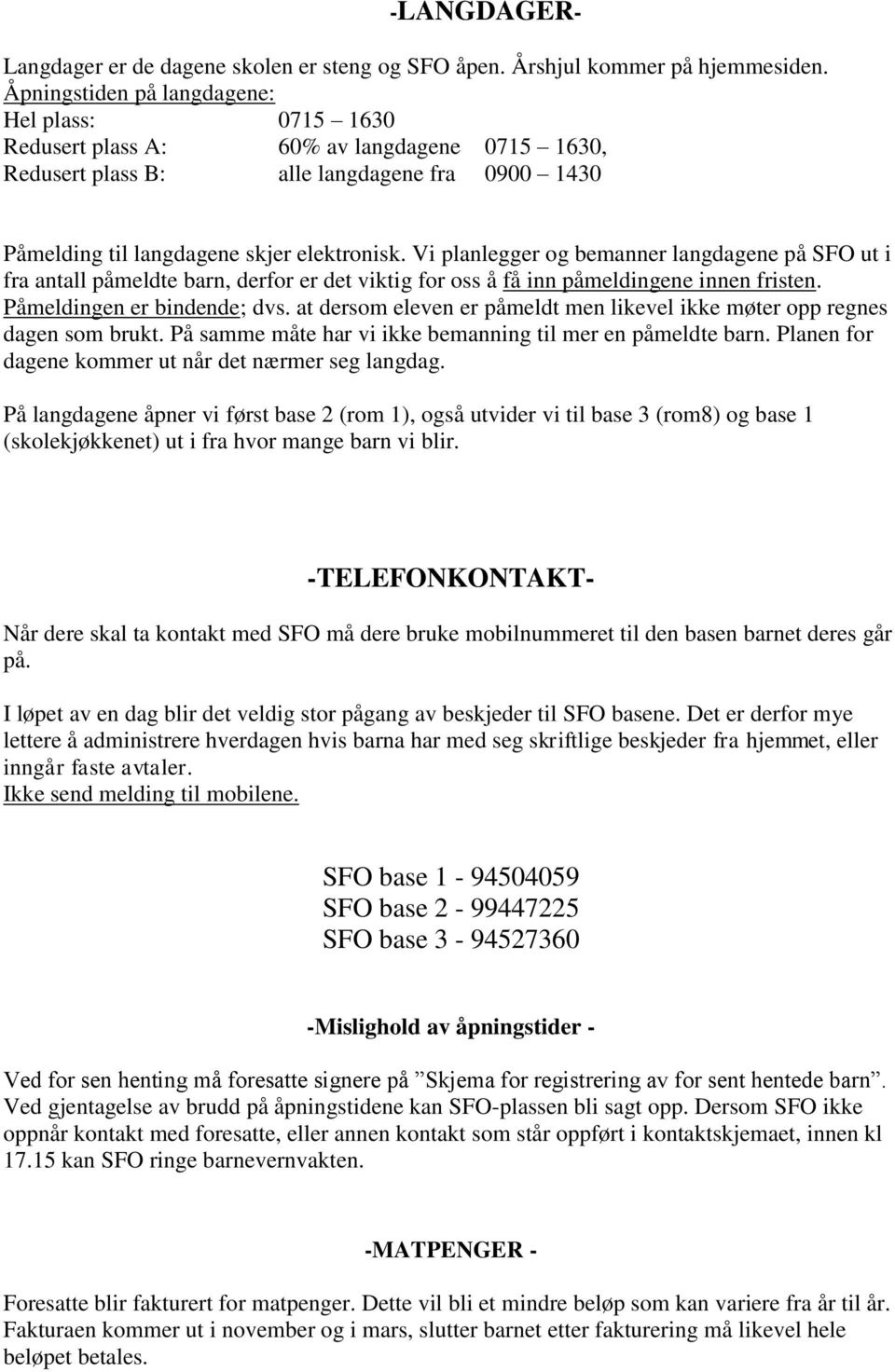 -LANGDAGER-

Langdager er de dagene skolen er steng og SFO åpen. Årshjul kommer på hjemmesiden.
Åpningstiden på langdagene:
Hel plass: 0715 – 1630
Redusert plass A: 60% av langdagene 0715 – 1630,
Redusert plass B: alle langdagene fra 0900 – 1430

Påmelding til langdagene skjer elektronisk. Vi planlegger og bemanner langdagene på SFO ut i fra antall påmeldte barn, derfor er det viktig for oss å få inn påmeldingene innen fristen. Påmeldingen er bindende; dvs. at dersom eleven er påmeldt men likevel ikke møter opp regnes dagen som brukt. På samme måte har vi ikke bemanning til mer en påmeldte barn. Planen for dagene kommer ut når det nærmer seg langdag.

På langdagene åpner vi først base 2 (rom 1), også utvider vi til base 3 (rom8) og base 1 (skolekjøkkenet) ut i fra hvor mange barn vi blir.

-TELEFONKONTAKT-

Når dere skal ta kontakt med SFO må dere bruke mobilnummeret til den basen barnet deres går på.

I løpet av en dag blir det veldig stor pågang av beskjeder til SFO basene. Det er derfor mye lettere å administrere hverdagen hvis barna har med seg skriftlige beskjeder fra hjemmet, eller inngår faste avtaler.
Ikke send melding til mobilene.

SFO base 1 - 94504059
SFO base 2 - 99447225
SFO base 3 - 94527360

-Mislighold av åpningstider -

Ved for sen henting må foresatte signere på ”Skjema for registrering av for sent hentede barn”. Ved gjentagelse av brudd på åpningstidene kan SFO-plassen bli sagt opp. Dersom SFO ikke oppnår kontakt med foresatte, eller annen kontakt som står oppført i kontaktskjemaet, innen kl 17.15 kan SFO ringe barnevernvakten.

-MATPENGER -

Foresatte blir fakturert for matpenger. Dette vil bli et mindre beløp som kan variere fra år til år. Fakturaen kommer ut i november og i mars, slutter barnet etter fakturering må likevel hele beløpet betales.